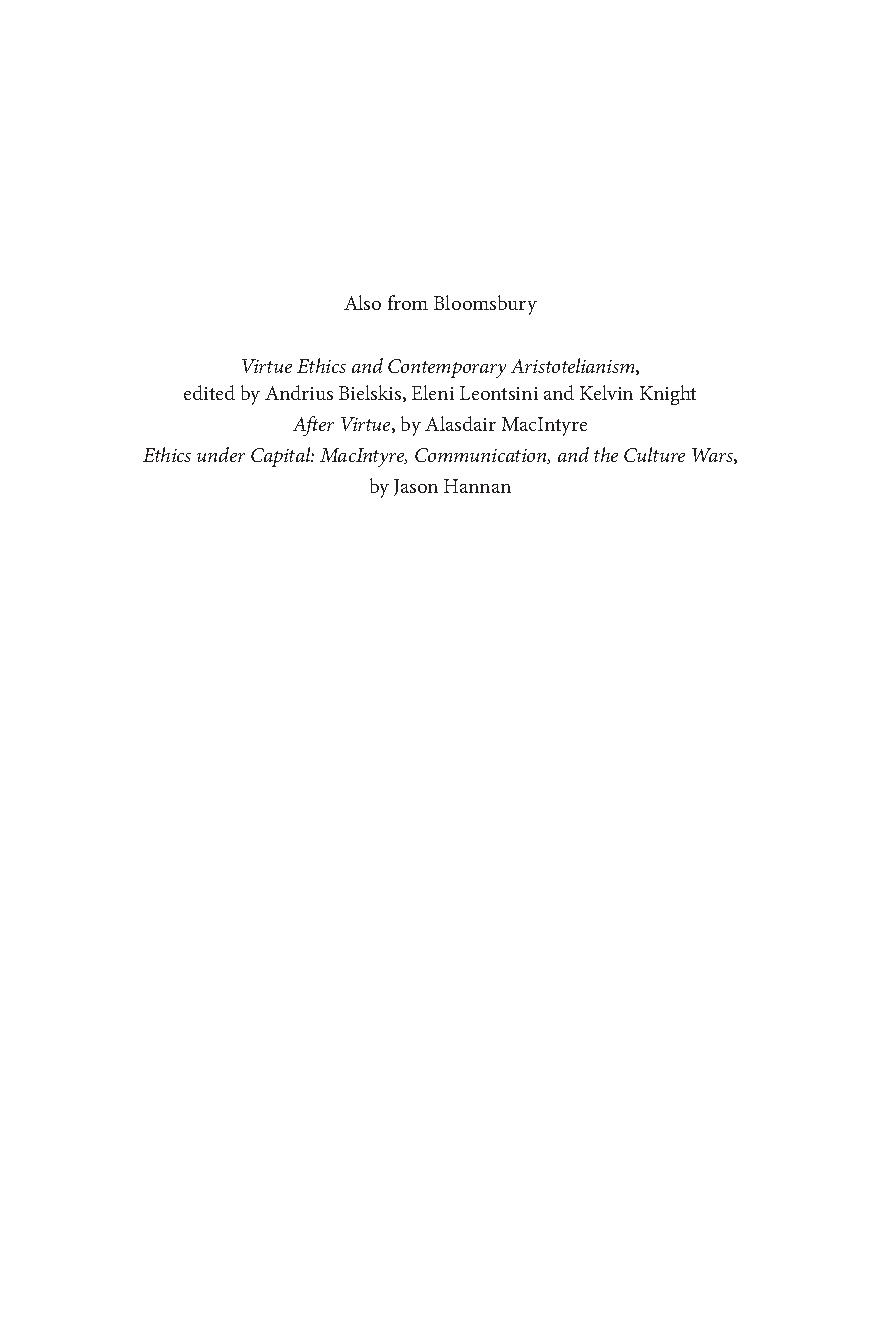 Also from Bloomsbury

Virtue Ethics and Contemporary Aristotelianism, edited by Andrius Bielskis, Eleni Leontsini and Kelvin Knight
After Virtue, by Alasdair MacIntyre
Ethics under Capital: MacIntyre, Communication, and the Culture Wars, by Jason Hannan